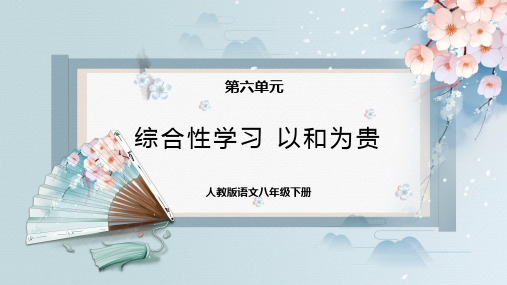 第六单元

综合性学习 以和为贵

人教版语文八年级下册